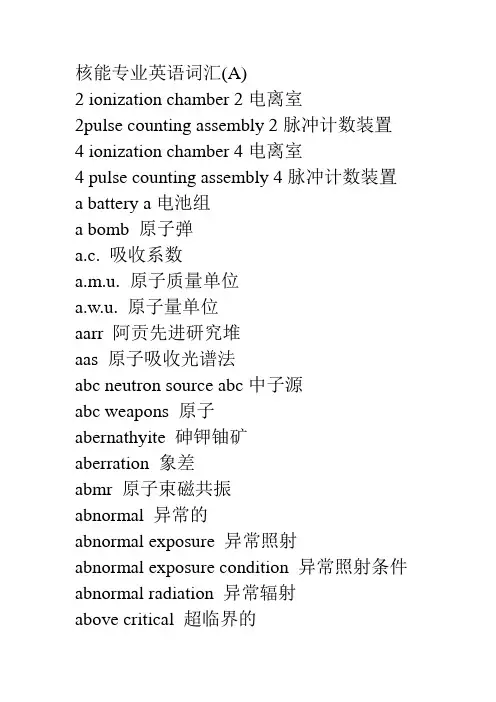 核能专业英语词汇(A)
2 ionization chamber 2 电离室
2pulse counting assembly 2 脉冲计数装置
4 ionization chamber 4 电离室
4 pulse counting assembly 4 脉冲计数装置
a battery a 电池组
a bomb 原子弹
a.c. 吸收系数
a.m.u. 原子质量单位
a.w.u. 原子量单位
aarr 阿贡先进研究堆
aas 原子吸收光谱法
abc neutron source abc 中子源
abc weapons 原子
abernathyite 砷钾铀矿
aberration 象差
abmr 原子束磁共振
abnormal 异常的
abnormal exposure 异常照射
abnormal exposure condition 异常照射条件
abnormal radiation 异常辐射
above critical 超临界的